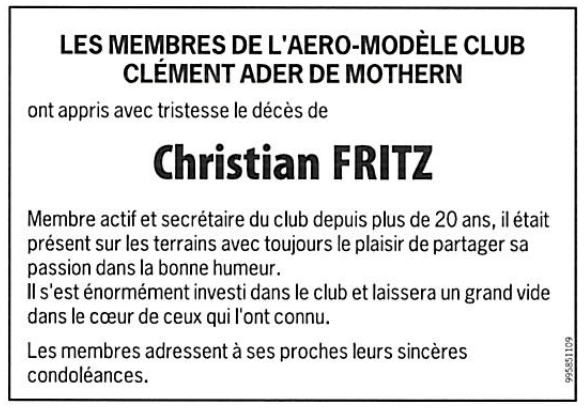 LES MEMBRES DE L'AERO-MODÈLE CLUB CLÉMENT ADER DE MOTHERN

ont appris avec tristesse le décès de

Christian FRITZ

Membre actif et secrétaire du club depuis plus de 20 ans, il était présent sur les terrains avec toujours le plaisir de partager sa passion dans la bonne humeur.
Il s'est énormément investi dans le club et laissera un grand vide dans le cœur de ceux qui l'ont connu.

Les membres adressent à ses proches leurs sincères condoléances.

995851109